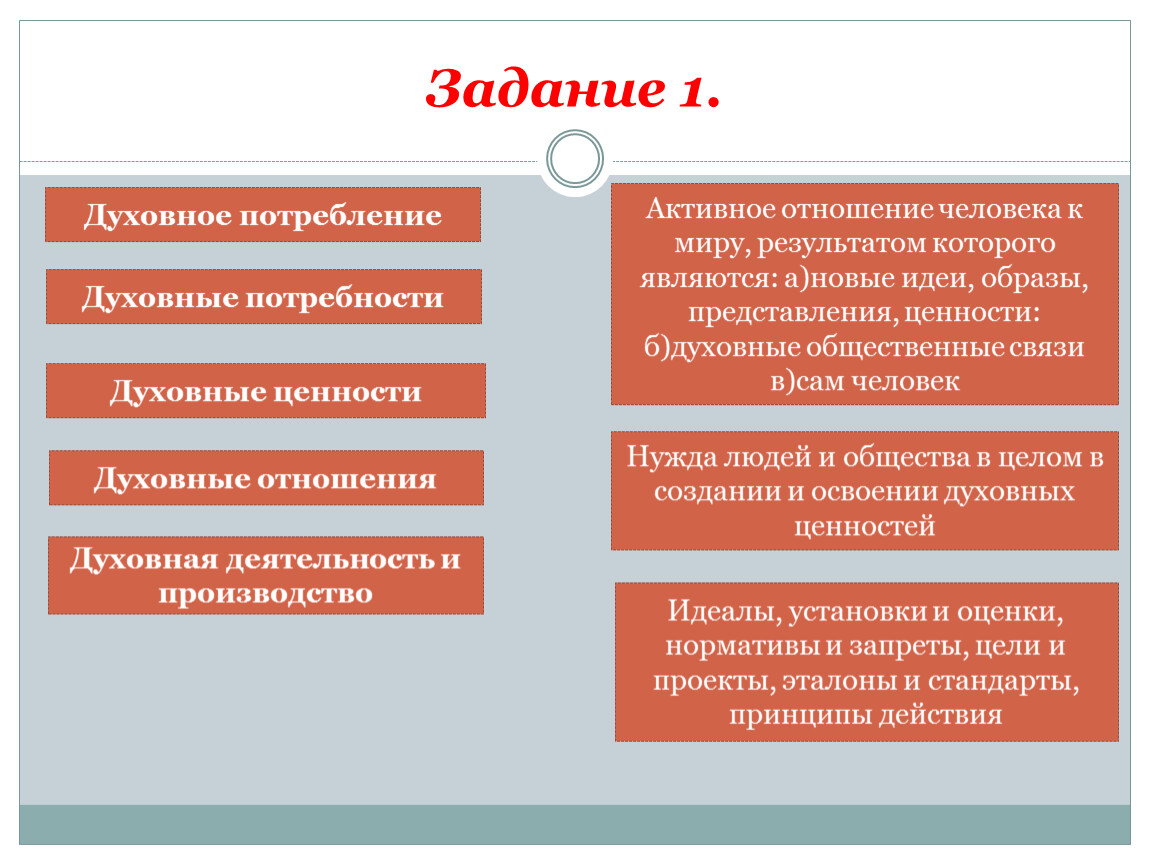 Задание 1.

Духовное потребление

Духовные потребности

Духовные ценности

Духовные отношения

Духовная деятельность и производство

Активное отношение человека к миру, результатом которого являются: а)новые идеи, образы, представления, ценности: б)духовные общественные связи в)сам человек

Нужда людей и общества в целом в создании и освоении духовных ценностей

Идеалы, установки и оценки, нормативы и запреты, цели и проекты, эталоны и стандарты, принципы действия